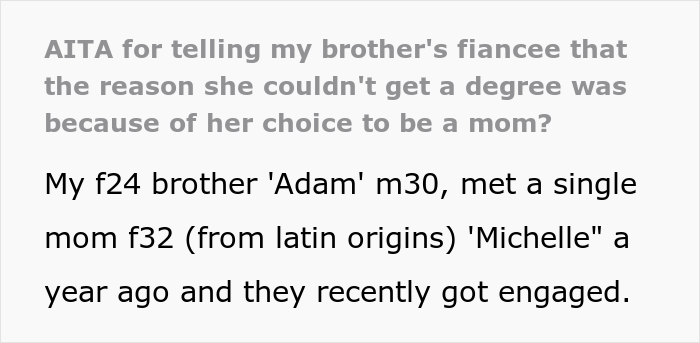 AITA for telling my brother's fiancee that the reason she couldn't get a degree was because of her choice to be a mom?

My f24 brother 'Adam' m30, met a single mom f32 (from latin origins) 'Michelle" a year ago and they recently got engaged.